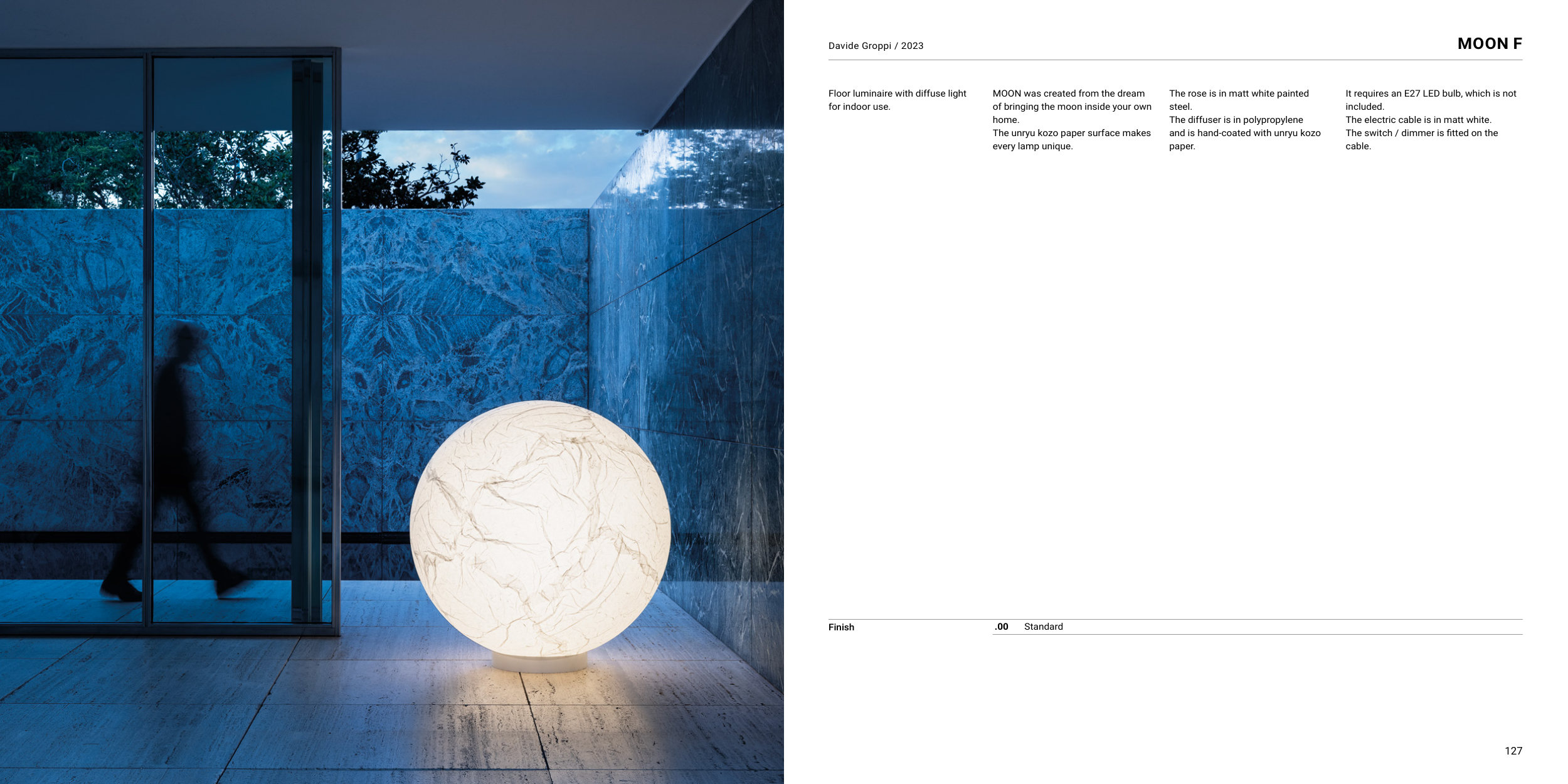 Davide Groppi / 2023

MOON F

Floor luminaire with diffuse light for indoor use.

MOON was created from the dream of bringing the moon inside your own home.
The unryu kozo paper surface makes every lamp unique.

The rose is in matt white painted steel.
The diffuser is in polypropylene and is hand-coated with unryu kozo paper.

It requires an E27 LED bulb, which is not included.
The electric cable is in matt white.
The switch / dimmer is fitted on the cable.

Finish
.00 Standard

127